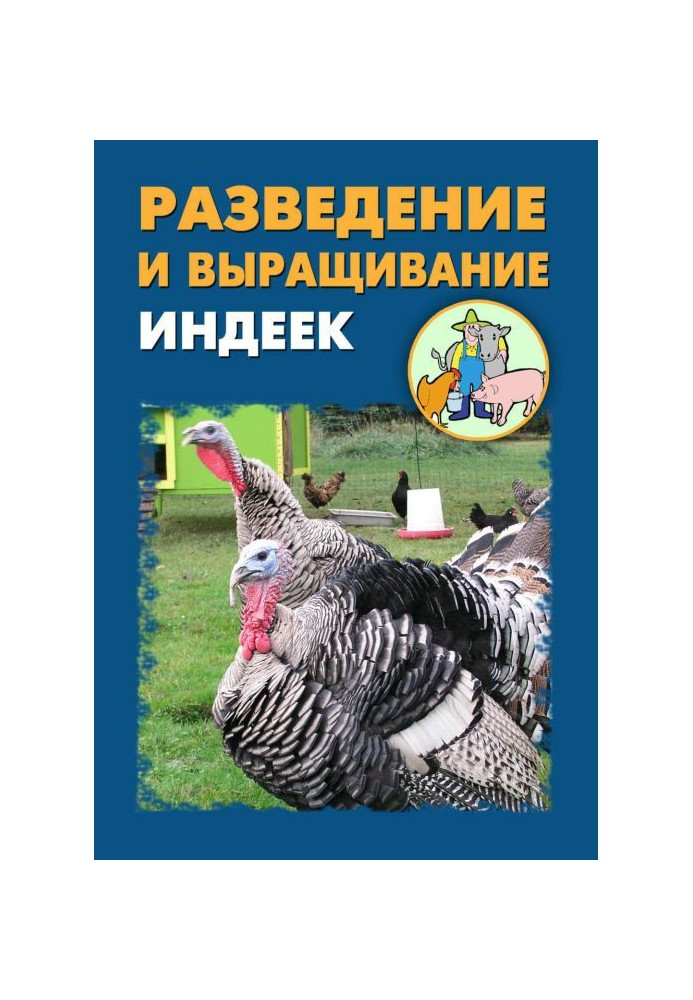 РАЗВЕДЕНИЕ
И ВЫРАЩИВАНИЕ
ИНДЕЕК